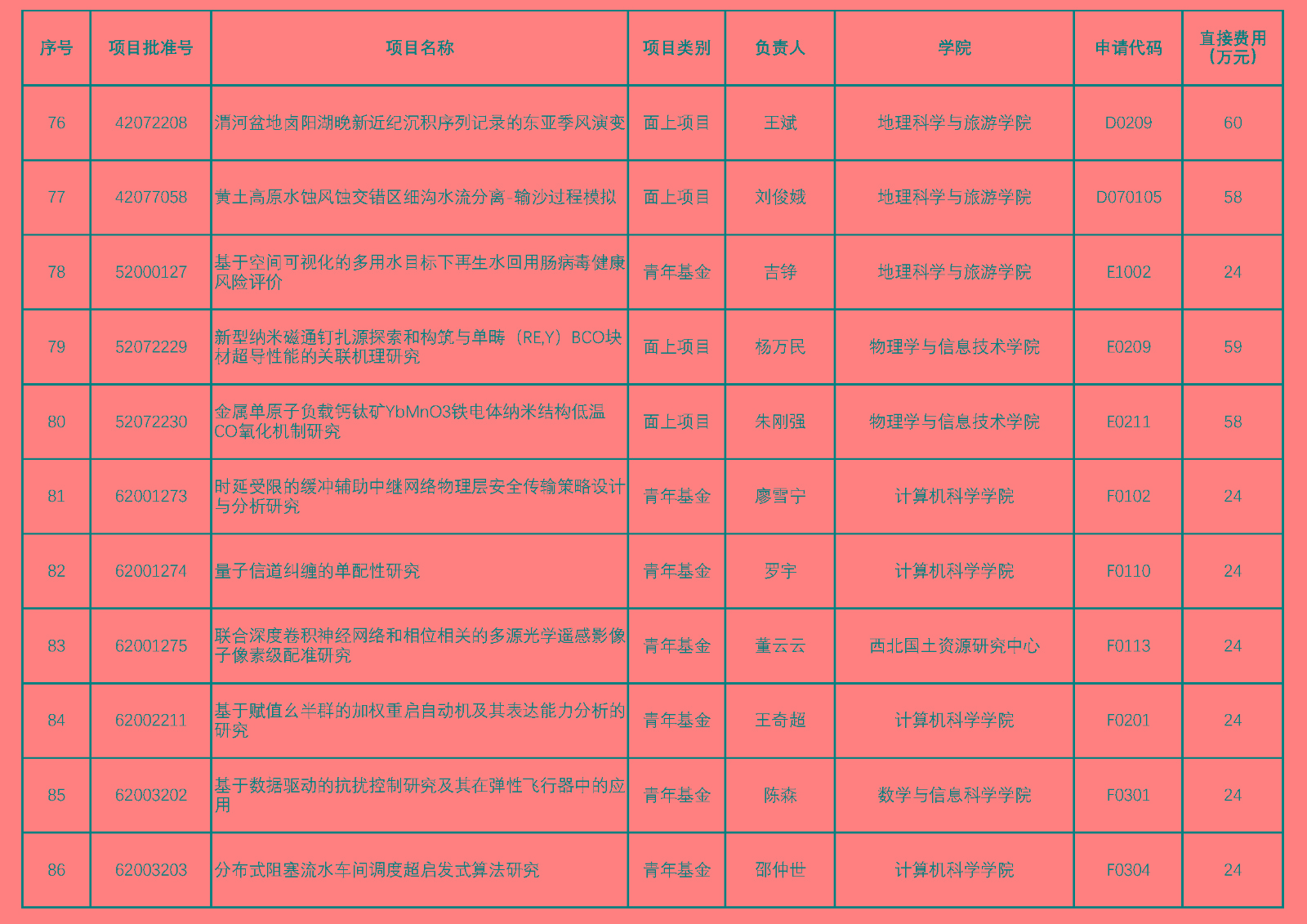 | 序号 | 项目批准号 | 项目名称 | 项目类别 | 负责人 | 学院 | 申请代码 | 直接费用（万元） |
|---|---|---|---|---|---|---|---|
| 76 | 42072208 | 渭河盆地卤阳湖晚新近纪沉积序列记录的东亚季风演变 | 面上项目 | 王斌 | 地理科学与旅游学院 | D0209 | 60 |
| 77 | 42077058 | 黄土高原水蚀风蚀交错区细沟水流分离-输沙过程模拟 | 面上项目 | 刘俊娥 | 地理科学与旅游学院 | D070105 | 58 |
| 78 | 52000127 | 基于空间可视化的多用水目标下再生水回用肠病毒健康风险评价 | 青年基金 | 吉铮 | 地理科学与旅游学院 | E1002 | 24 |
| 79 | 52072229 | 新型纳米磁通钉扎源探索和构筑与单畴（RE,Y）BCO块材超导性能的关联机理研究 | 面上项目 | 杨万民 | 物理学与信息技术学院 | E0209 | 59 |
| 80 | 52072230 | 金属单原子负载钙钛矿YbMnO3铁电体纳米结构低温CO氧化机制研究 | 面上项目 | 朱刚强 | 物理学与信息技术学院 | E0211 | 58 |
| 81 | 62001273 | 时延受限的缓冲辅助中继网络物理层安全传输策略设计与分析研究 | 青年基金 | 廖雪宁 | 计算机科学学院 | F0102 | 24 |
| 82 | 62001274 | 量子信道纠缠的单配性研究 | 青年基金 | 罗宇 | 计算机科学学院 | F0110 | 24 |
| 83 | 62001275 | 联合深度卷积神经网络和相位相关的多源光学遥感影像子像素级配准研究 | 青年基金 | 董云云 | 西北国土资源研究中心 | F0113 | 24 |
| 84 | 62002211 | 基于赋值幺半群的加权重启自动机及其表达能力分析的研究 | 青年基金 | 王奇超 | 计算机科学学院 | F0201 | 24 |
| 85 | 62003202 | 基于数据驱动的抗扰控制研究及其在弹性飞行器中的应用 | 青年基金 | 陈森 | 数学与信息科学学院 | F0301 | 24 |
| 86 | 62003203 | 分布式阻塞流水车间调度超启发式算法研究 | 青年基金 | 邵仲世 | 计算机科学学院 | F0304 | 24 |